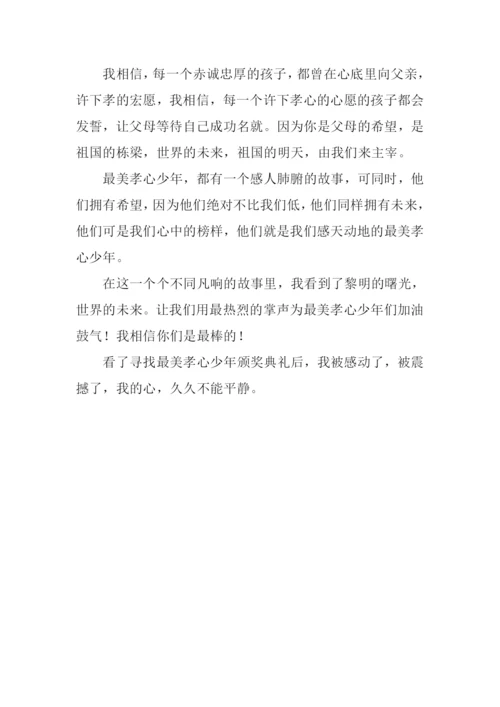 我相信，每一个赤诚忠厚的孩子，都曾在心底里向父亲，许下孝的宏愿，我相信，每一个许下孝心的心愿的孩子都会发誓，让父母等待自己成功名就。因为你是父母的希望，是祖国的栋梁，世界的未来，祖国的明天，由我们来主宰。

最美孝心少年，都有一个感人肺腑的故事，可同时，他们拥有希望，因为他们绝对不比我们低，他们同样拥有未来，他们可是我们心中的榜样，他们就是我们感天动地的最美孝心少年。

在这一个个不同凡响的故事里，我看到了黎明的曙光，世界的未来。让我们用最热烈的掌声为最美孝心少年们加油鼓气！我相信你们是最棒的！

看了寻找最美孝心少年颁奖典礼后，我被感动了，被震撼了，我的心，久久不能平静。